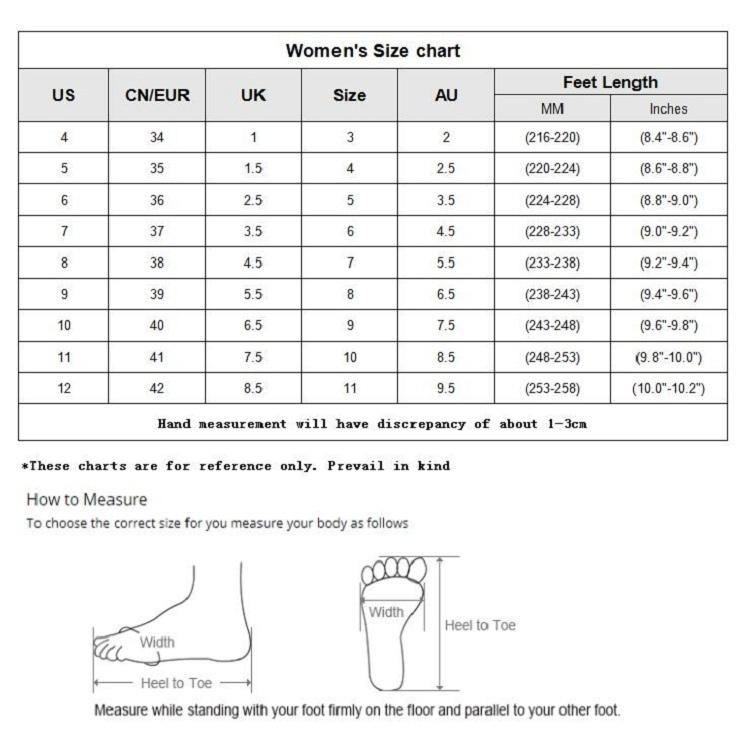 Women's Size chart

| US | CN/EUR | UK | Size | AU | Feet Length MM | Feet Length Inches |
|---|---|---|---|---|---|---|
| 4 | 34 | 1 | 3 | 2 | (216-220) | (8.4"-8.6") |
| 5 | 35 | 1.5 | 4 | 2.5 | (220-224) | (8.6"-8.8") |
| 6 | 36 | 2.5 | 5 | 3.5 | (224-228) | (8.8"-9.0") |
| 7 | 37 | 3.5 | 6 | 4.5 | (228-233) | (9.0"-9.2") |
| 8 | 38 | 4.5 | 7 | 5.5 | (233-238) | (9.2"-9.4") |
| 9 | 39 | 5.5 | 8 | 6.5 | (238-243) | (9.4"-9.6") |
| 10 | 40 | 6.5 | 9 | 7.5 | (243-248) | (9.6"-9.8") |
| 11 | 41 | 7.5 | 10 | 8.5 | (248-253) | (9.8"-10.0") |
| 12 | 42 | 8.5 | 11 | 9.5 | (253-258) | (10.0"-10.2") |

Hand measurement will have discrepancy of about 1-3cm

*These charts are for reference only. Prevail in kind

How to Measure
To choose the correct size for you measure your body as follows

Width
Heel to Toe
Width
Heel to Toe

Measure while standing with your foot firmly on the floor and parallel to your other foot.